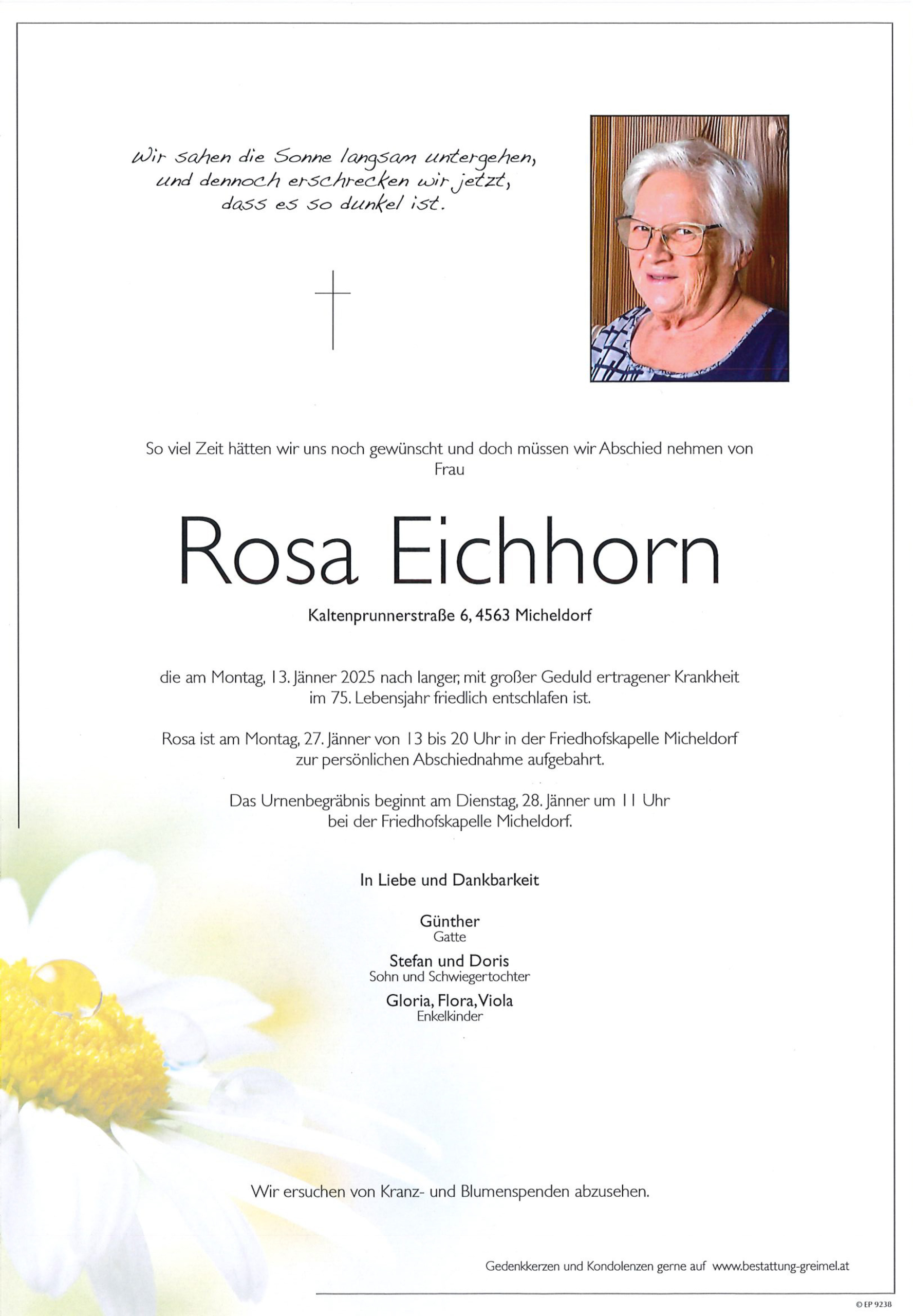 Wir sahen die Sonne langsam untergehen, und dennoch erschrecken wir jetzt, dass es so dunkel ist.

So viel Zeit hätten wir uns noch gewünscht und doch müssen wir Abschied nehmen von Frau

Rosa Eichhorn

Kaltenprunnerstraße 6, 4563 Micheldorf

die am Montag, 13. Jänner 2025 nach langer, mit großer Geduld ertragener Krankheit im 75. Lebensjahr friedlich entschlafen ist.

Rosa ist am Montag, 27. Jänner von 13 bis 20 Uhr in der Friedhofskapelle Micheldorf zur persönlichen Abschiednahme aufgebahrt.

Das Urnenbegräbnis beginnt am Dienstag, 28. Jänner um 11 Uhr bei der Friedhofskapelle Micheldorf.

In Liebe und Dankbarkeit

Günther
Gatte

Stefan und Doris
Sohn und Schwiegertochter

Gloria, Flora, Viola
Enkelkinder

Wir ersuchen von Kranz- und Blumenspenden abzusehen.

Gedenkkerzen und Kondolenzen gerne auf www.bestattung-greimel.at

© EP 9238